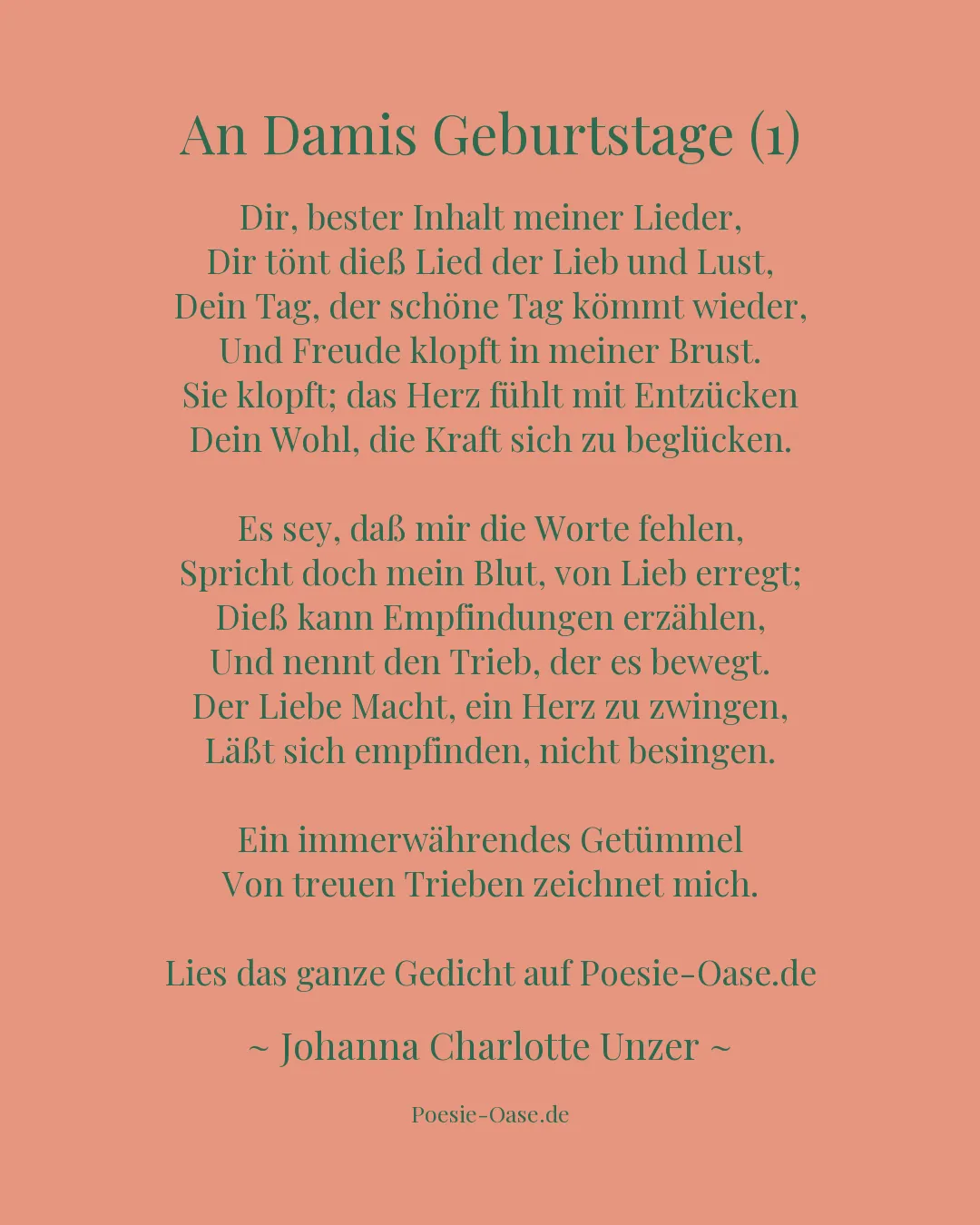 An Damis Geburtstage (1)

Dir, bester Inhalt meiner Lieder,
Dir tönt dieß Lied der Lieb und Lust,
Dein Tag, der schöne Tag kömmt wieder,
Und Freude klopft in meiner Brust.
Sie klopft; das Herz fühlt mit Entzücken
Dein Wohl, die Kraft sich zu beglücken.

Es sey, daß mir die Worte fehlen,
Spricht doch mein Blut, von Lieb erregt;
Dieß kann Empfindungen erzählen,
Und nennt den Trieb, der es bewegt.
Der Liebe Macht, ein Herz zu zwingen,
Läßt sich empfinden, nicht besingen.

Ein immerwährendes Getümmel
Von treuen Trieben zeichnet mich.

Lies das ganze Gedicht auf Poesie-Oase.de

~ Johanna Charlotte Unzer ~

Poesie-Oase.de